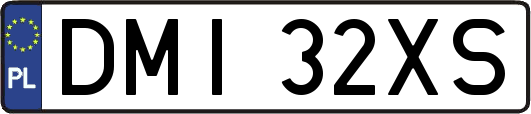 PL
DMI 32XS